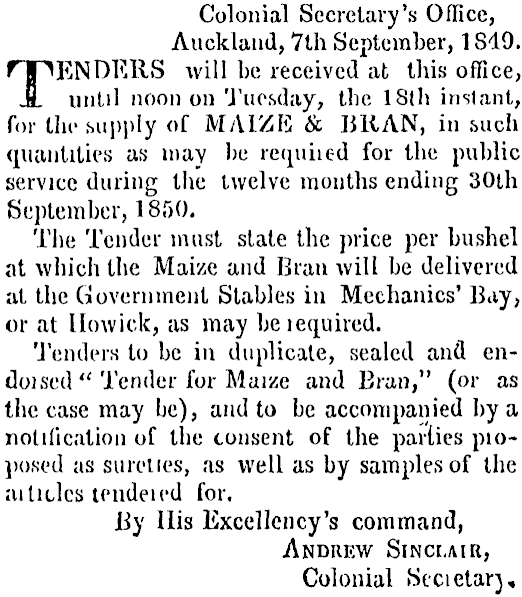 Colonial Secretary's Office,
Auckland, 7th September, 1849.

TENDERS will be received at this office, until noon on Tuesday, the 18th instant, for the supply of MAIZE & BRAN, in such quantities as may be required for the public service during the twelve months ending 30th September, 1850.

The Tender must state the price per bushel at which the Maize and Bran will be delivered at the Government Stables in Mechanics' Bay, or at Howick, as may be required.

Tenders to be in duplicate, sealed and endorsed "Tender for Maize and Bran," (or as the case may be), and to be accompanied by a notification of the consent of the parties proposed as sureties, as well as by samples of the articles tendered for.

By His Excellency's command,
ANDREW SINCLAIR,
Colonial Secretary.